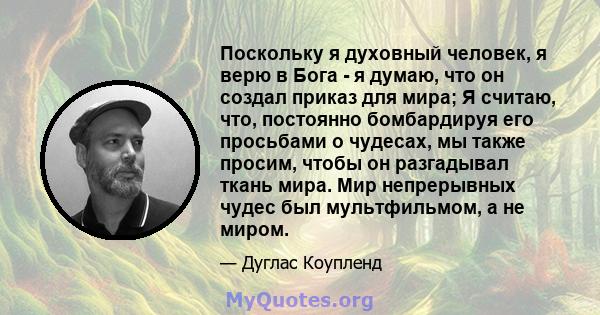 Поскольку я духовный человек, я верю в Бога - я думаю, что он создал приказ для мира; Я считаю, что, постоянно бомбардируя его просьбами о чудесах, мы также просим, чтобы он разгадывал ткань мира. Мир непрерывных чудес был мультфильмом, а не миром.

— Дуглас Коупленд

MyQuotes.org